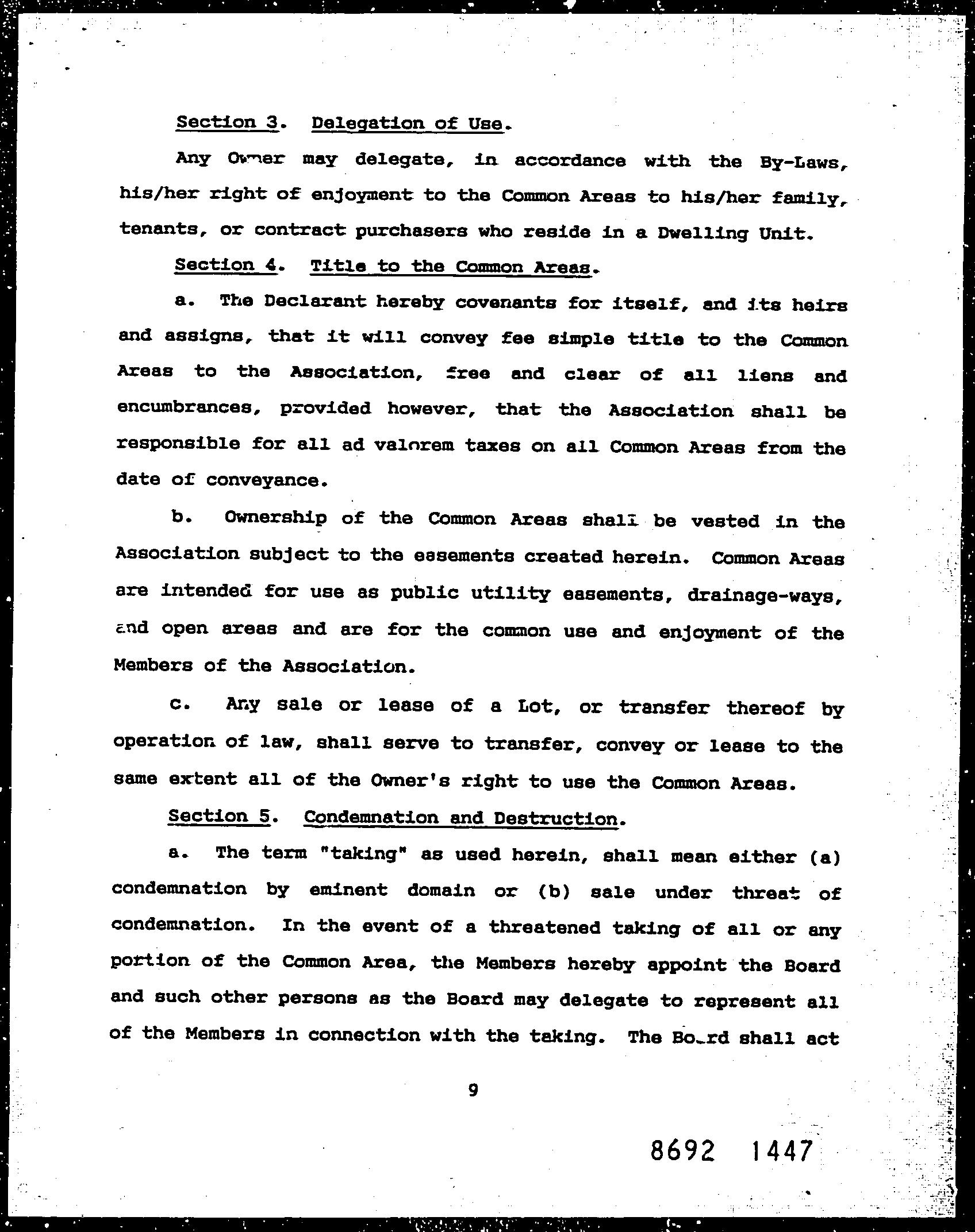 Section 3. Delegation of Use.

Any Owner may delegate, in accordance with the By-Laws, his/her right of enjoyment to the Common Areas to his/her family, tenants, or contract purchasers who reside in a Dwelling Unit.

Section 4. Title to the Common Areas.

a. The Declarant hereby covenants for itself, and its heirs and assigns, that it will convey fee simple title to the Common Areas to the Association, free and clear of all liens and encumbrances, provided however, that the Association shall be responsible for all ad valorem taxes on all Common Areas from the date of conveyance.

b. Ownership of the Common Areas shall be vested in the Association subject to the easements created herein. Common Areas are intended for use as public utility easements, drainage-ways, and open areas and are for the common use and enjoyment of the Members of the Association.

c. Any sale or lease of a Lot, or transfer thereof by operation of law, shall serve to transfer, convey or lease to the same extent all of the Owner's right to use the Common Areas.

Section 5. Condemnation and Destruction.

a. The term "taking" as used herein, shall mean either (a) condemnation by eminent domain or (b) sale under threat of condemnation. In the event of a threatened taking of all or any portion of the Common Area, the Members hereby appoint the Board and such other persons as the Board may delegate to represent all of the Members in connection with the taking. The Board shall act

9

8692 1447